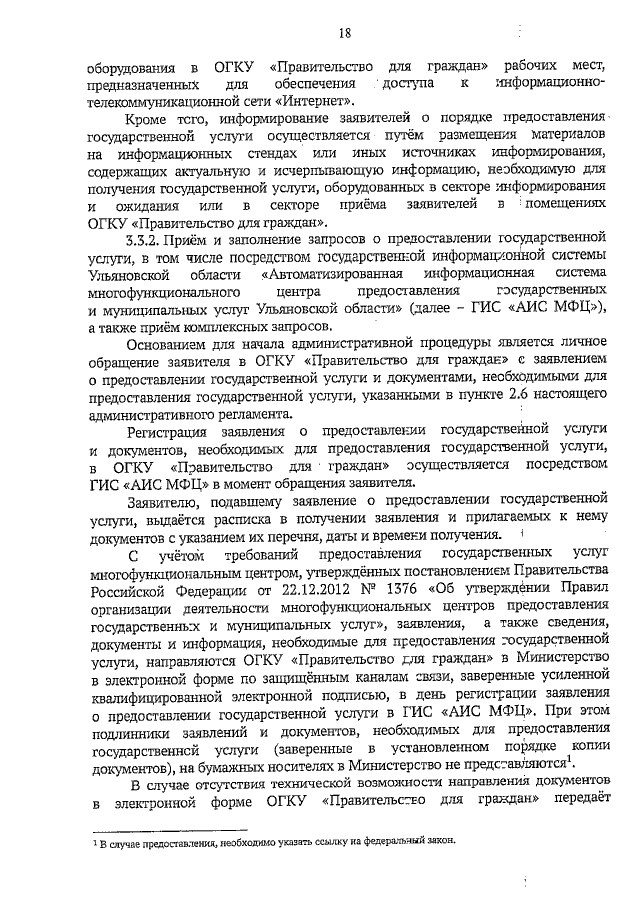 18

оборудования в ОГКУ «Правительство для граждан» рабочих мест, предназначенных для обеспечения доступа к информационно-телекоммуникационной сети «Интернет».

Кроме того, информирование заявителей о порядке предоставления государственной услуги осуществляется путём размещения материалов на информационных стендах или иных источниках информирования, содержащих актуальную и исчерпывающую информацию, необходимую для получения государственной услуги, оборудованных в секторе информирования и ожидания или в секторе приёма заявителей в помещениях ОГКУ «Правительство для граждан».

3.3.2. Приём и заполнение запросов о предоставлении государственной услуги, в том числе посредством государственной информационной системы Ульяновской области «Автоматизированная информационная система многофункционального центра предоставления государственных и муниципальных услуг Ульяновской области» (далее – ГИС «АИС МФЦ»), а также приём комплексных запросов.

Основанием для начала административной процедуры является личное обращение заявителя в ОГКУ «Правительство для граждан» с заявлением о предоставлении государственной услуги и документами, необходимыми для предоставления государственной услуги, указанными в пункте 2.6 настоящего административного регламента.

Регистрация заявления о предоставлении государственной услуги и документов, необходимых для предоставления государственной услуги, в ОГКУ «Правительство для граждан» осуществляется посредством ГИС «АИС МФЦ» в момент обращения заявителя.

Заявителю, подавшему заявление о предоставлении государственной услуги, выдаётся расписка в получении заявления и прилагаемых к нему документов с указанием их перечня, даты и времени получения.

С учётом требований предоставления государственных услуг многофункциональным центром, утверждённых постановлением Правительства Российской Федерации от 22.12.2012 № 1376 «Об утверждении Правил организации деятельности многофункциональных центров предоставления государственных и муниципальных услуг», заявления, а также сведения, документы и информация, необходимые для предоставления государственной услуги, направляются ОГКУ «Правительство для граждан» в Министерство в электронной форме по защищённым каналам связи, заверенные усиленной квалифицированной электронной подписью, в день регистрации заявления о предоставлении государственной услуги в ГИС «АИС МФЦ». При этом подлинники заявлений и документов, необходимых для предоставления государственной услуги (заверенные в установленном порядке копии документов), на бумажных носителях в Министерство не представляются$^1$.

В случае отсутствия технической возможности направления документов в электронной форме ОГКУ «Правительство для граждан» передаёт

$^1$ В случае предоставления, необходимо указать ссылку на федеральный закон.